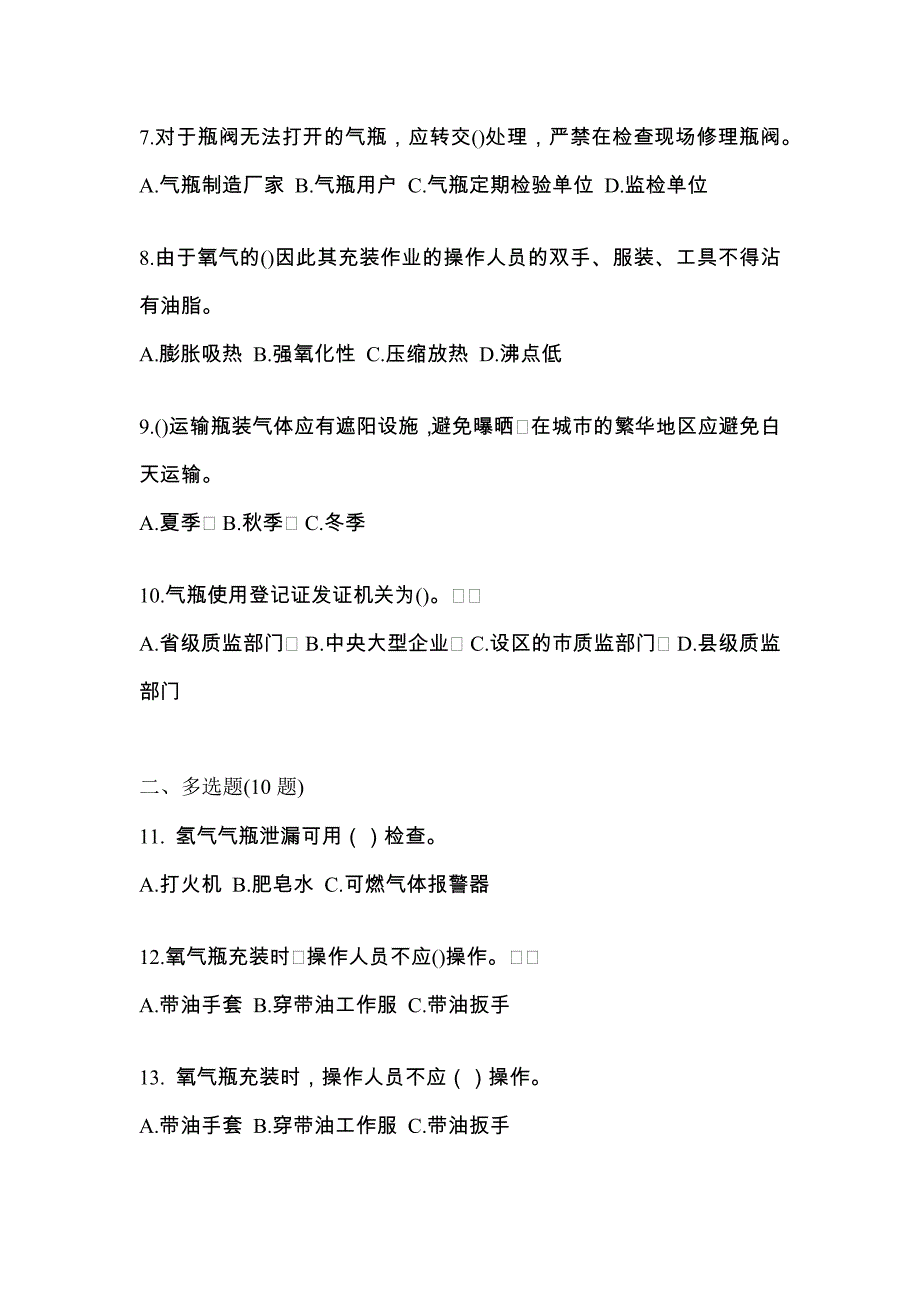 7.对于瓶阀无法打开的气瓶，应转交()处理，严禁在检查现场修理瓶阀。

A.气瓶制造厂家 B.气瓶用户 C.气瓶定期检验单位 D.监检单位

8.由于氧气的()因此其充装作业的操作人员的双手、服装、工具不得沾有油脂。

A.膨胀吸热 B.强氧化性 C.压缩放热 D.沸点低

9.()运输瓶装气体应有遮阳设施，避免曝晒□在城市的繁华地区应避免白天运输。

A.夏季□ B.秋季□ C.冬季

10.气瓶使用登记证发证机关为()。□□

A.省级质监部门□ B.中央大型企业□ C.设区的市质监部门□ D.县级质监部门

二、多选题(10 题)

11. 氢气气瓶泄漏可用（ ）检查。

A.打火机 B.肥皂水 C.可燃气体报警器

12.氧气瓶充装时□操作人员不应()操作。□□

A.带油手套 B.穿带油工作服 C.带油扳手

13. 氧气瓶充装时，操作人员不应（ ）操作。

A.带油手套 B.穿带油工作服 C.带油扳手